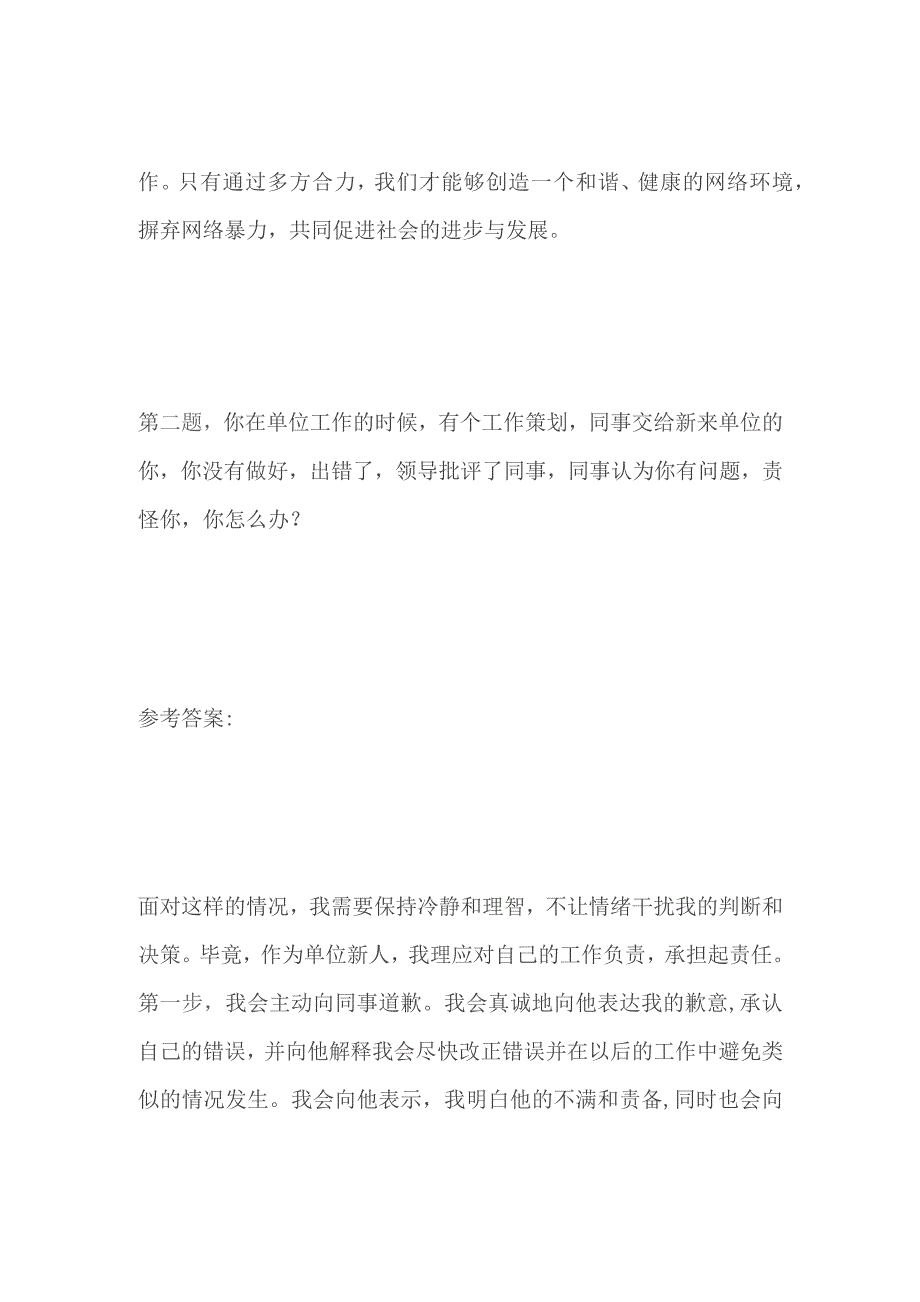 作。只有通过多方合力，我们才能够创造一个和谐、健康的网络环境，摒弃网络暴力，共同促进社会的进步与发展。

第二题，你在单位工作的时候，有个工作策划，同事交给新来单位的你，你没有做好，出错了，领导批评了同事，同事认为你有问题，责怪你，你怎么办？

参考答案:

面对这样的情况，我需要保持冷静和理智，不让情绪干扰我的判断和决策。毕竟，作为单位新人，我理应对自己的工作负责，承担起责任。第一步，我会主动向同事道歉。我会真诚地向他表达我的歉意,承认自己的错误，并向他解释我会尽快改正错误并在以后的工作中避免类似的情况发生。我会向他表示，我明白他的不满和责备,同时也会向